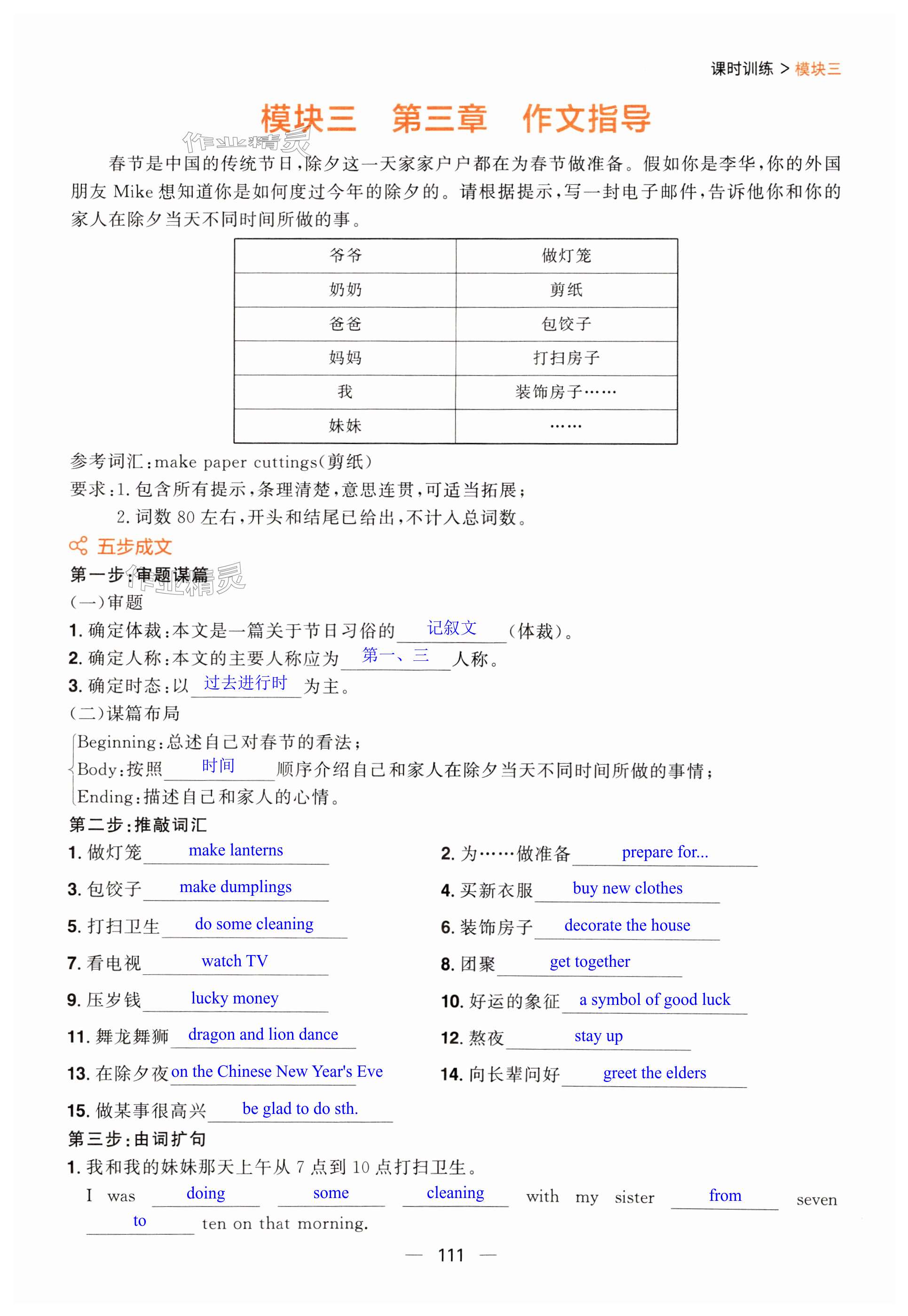 课时训练 > 模块三

模块三 第三章 作文指导

作业精灵

春节是中国的传统节日，除夕这一天家家户户都在为春节做准备。假如你是李华，你的外国朋友 Mike 想知道你是如何度过今年的除夕的。请根据提示，写一封电子邮件，告诉他你和你的家人在除夕当天不同时间所做的事。

| 爷爷 | 做灯笼 |
|---|---|
| 奶奶 | 剪纸 |
| 爸爸 | 包饺子 |
| 妈妈 | 打扫房子 |
| 我 | 装饰房子…… |
| 妹妹 | …… |

参考词汇：make paper cuttings(剪纸)
要求：1. 包含所有提示，条理清楚，意思连贯，可适当拓展；
2. 词数 80 左右，开头和结尾已给出，不计入总词数。

五步成文
第一步：审题谋篇
作业精灵
(一)审题
1. 确定体裁：本文是一篇关于节日习俗的 记叙文 (体裁)。
2. 确定人称：本文的主要人称应为 第一、三 人称。
3. 确定时态：以 过去进行时 为主。
(二)谋篇布局
Beginning：总述自己对春节的看法；
Body：按照 时间 顺序介绍自己和家人在除夕当天不同时间所做的事情；
Ending：描述自己和家人的心情。
第二步：推敲词汇
1. 做灯笼 make lanterns
2. 为……做准备 prepare for...
3. 包饺子 make dumplings
4. 买新衣服 buy new clothes
5. 打扫卫生 do some cleaning
6. 装饰房子 decorate the house
7. 看电视 watch TV
8. 团聚 get together
9. 压岁钱 lucky money
10. 好运的象征 a symbol of good luck
11. 舞龙舞狮 dragon and lion dance
12. 熬夜 stay up
13. 在除夕夜 on the Chinese New Year's Eve
14. 向长辈问好 greet the elders
15. 做某事很高兴 be glad to do sth.
第三步：由词扩句
1. 我和我的妹妹那天上午从 7 点到 10 点打扫卫生。
I was doing some cleaning with my sister from seven to ten on that morning.

— 111 —